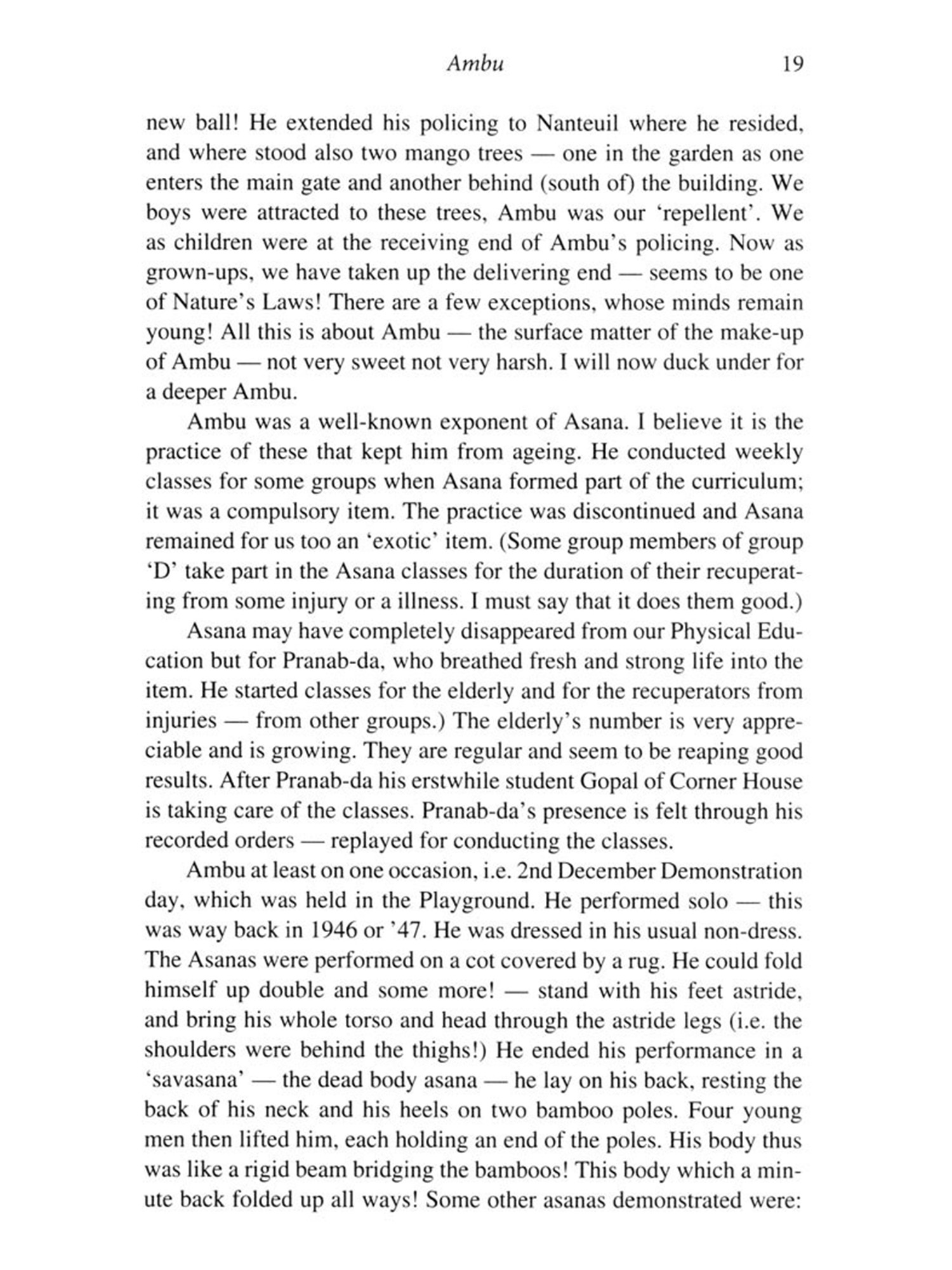 Ambu 19

new ball! He extended his policing to Nanteuil where he resided, and where stood also two mango trees — one in the garden as one enters the main gate and another behind (south of) the building. We boys were attracted to these trees, Ambu was our 'repellent'. We as children were at the receiving end of Ambu's policing. Now as grown-ups, we have taken up the delivering end — seems to be one of Nature's Laws! There are a few exceptions, whose minds remain young! All this is about Ambu — the surface matter of the make-up of Ambu — not very sweet not very harsh. I will now duck under for a deeper Ambu.

Ambu was a well-known exponent of Asana. I believe it is the practice of these that kept him from ageing. He conducted weekly classes for some groups when Asana formed part of the curriculum; it was a compulsory item. The practice was discontinued and Asana remained for us too an 'exotic' item. (Some group members of group 'D' take part in the Asana classes for the duration of their recuperating from some injury or a illness. I must say that it does them good.)

Asana may have completely disappeared from our Physical Education but for Pranab-da, who breathed fresh and strong life into the item. He started classes for the elderly and for the recuperators from injuries — from other groups.) The elderly's number is very appreciable and is growing. They are regular and seem to be reaping good results. After Pranab-da his erstwhile student Gopal of Corner House is taking care of the classes. Pranab-da's presence is felt through his recorded orders — replayed for conducting the classes.

Ambu at least on one occasion, i.e. 2nd December Demonstration day, which was held in the Playground. He performed solo — this was way back in 1946 or '47. He was dressed in his usual non-dress. The Asanas were performed on a cot covered by a rug. He could fold himself up double and some more! — stand with his feet astride, and bring his whole torso and head through the astride legs (i.e. the shoulders were behind the thighs!) He ended his performance in a 'savasana' — the dead body asana — he lay on his back, resting the back of his neck and his heels on two bamboo poles. Four young men then lifted him, each holding an end of the poles. His body thus was like a rigid beam bridging the bamboos! This body which a minute back folded up all ways! Some other asanas demonstrated were: